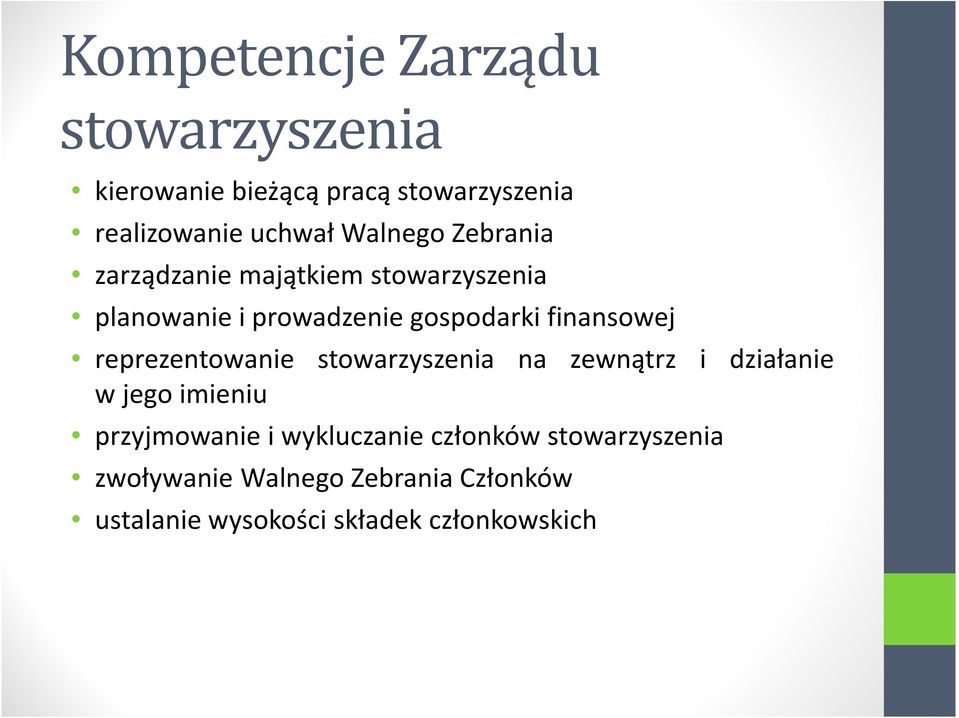 Kompetencje Zarządu stowarzyszenia

• kierowanie bieżącą pracą stowarzyszenia
• realizowanie uchwał Walnego Zebrania
• zarządzanie majątkiem stowarzyszenia
• planowanie i prowadzenie gospodarki finansowej
• reprezentowanie stowarzyszenia na zewnątrz i działanie w jego imieniu
• przyjmowanie i wykluczanie członków stowarzyszenia
• zwoływanie Walnego Zebrania Członków
• ustalanie wysokości składek członkowskich